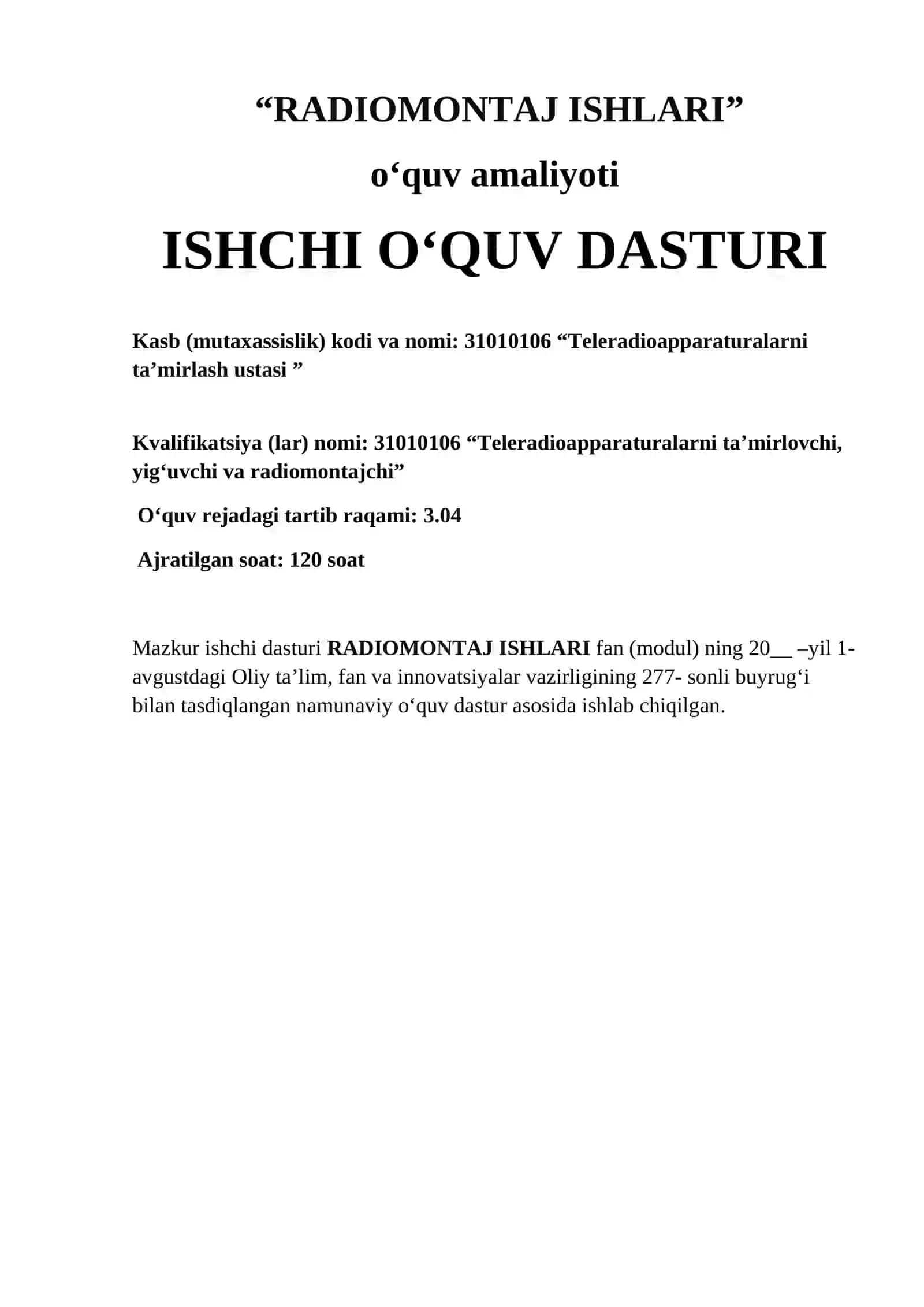 “RADIOMONTAJ ISHLARI”

o‘quv amaliyoti

ISHCHI O‘QUV DASTURI

Kasb (mutaxassislik) kodi va nomi: 31010106 “Teleradioapparaturalarni ta’mirlash ustasi ”

Kvalifikatsiya (lar) nomi: 31010106 “Teleradioapparaturalarni ta’mirlovchi, yig‘uvchi va radiomontajchi”

O‘quv rejadagi tartib raqami: 3.04

Ajratilgan soat: 120 soat

Mazkur ishchi dasturi RADIOMONTAJ ISHLARI fan (modul) ning 20__ –yil 1-avgustdagi Oliy ta’lim, fan va innovatsiyalar vazirligining 277- sonli buyrug‘i bilan tasdiqlangan namunaviy o‘quv dastur asosida ishlab chiqilgan.